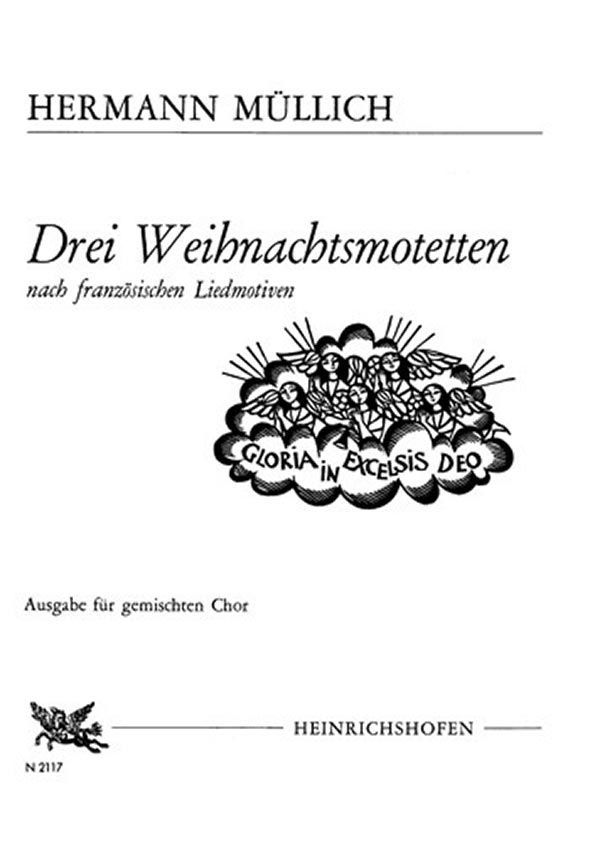 HERMANN MÜLLICH

Drei Weihnachtsmotetten
nach französischen Liedmotiven

GLORIA IN EXCELSIS DEO

Ausgabe für gemischten Chor

HEINRICHSHOFEN

N 2117